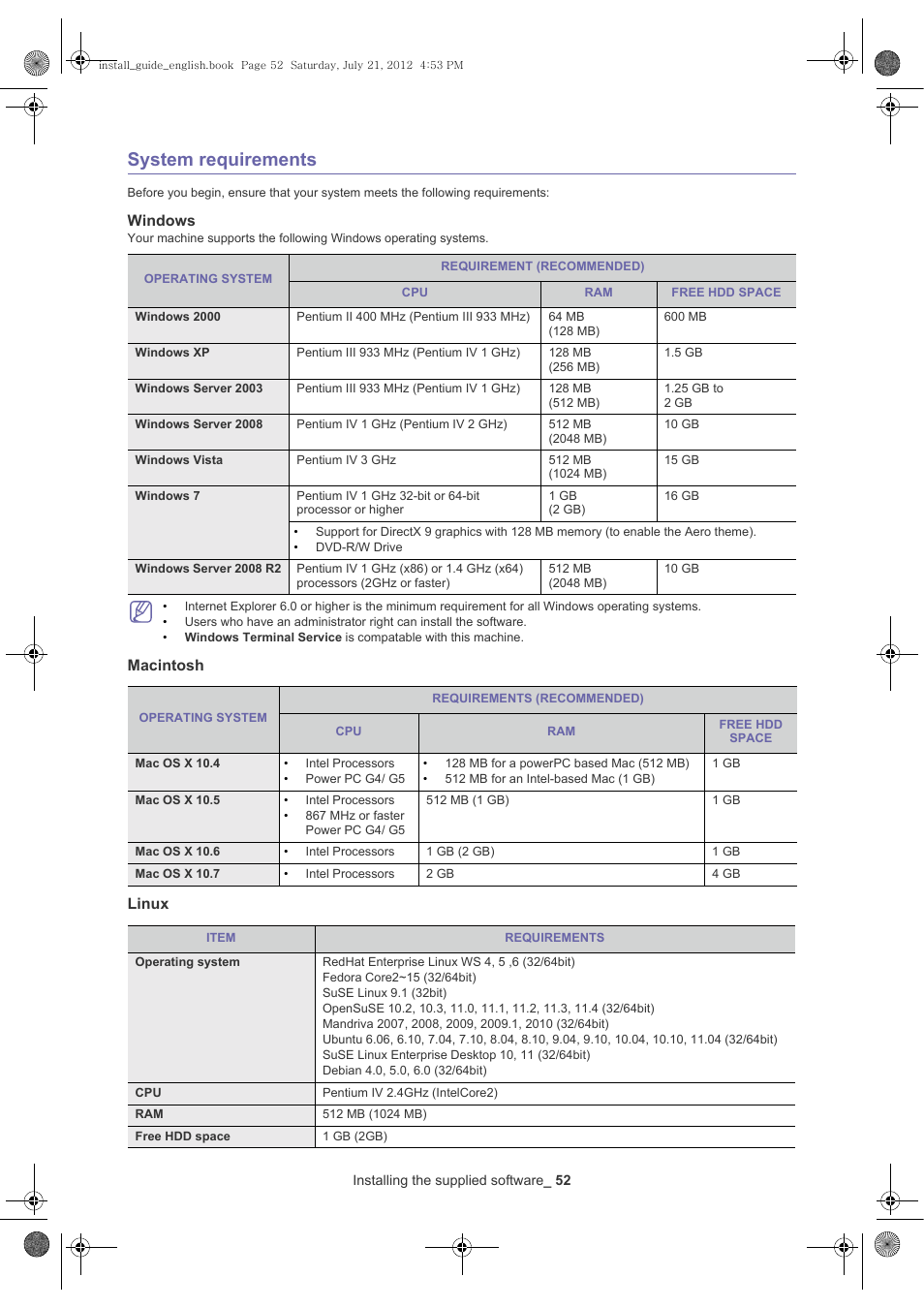 install_guide_english.book Page 52 Saturday, July 21, 2012 4:53 PM

System requirements

Before you begin, ensure that your system meets the following requirements:

Windows
Your machine supports the following Windows operating systems.

| OPERATING SYSTEM | REQUIREMENT (RECOMMENDED) | | |
|---|---|---|---|
| | CPU | RAM | FREE HDD SPACE |
| Windows 2000 | Pentium II 400 MHz (Pentium III 933 MHz) | 64 MB (128 MB) | 600 MB |
| Windows XP | Pentium III 933 MHz (Pentium IV 1 GHz) | 128 MB (256 MB) | 1.5 GB |
| Windows Server 2003 | Pentium III 933 MHz (Pentium IV 1 GHz) | 128 MB (512 MB) | 1.25 GB to 2 GB |
| Windows Server 2008 | Pentium IV 1 GHz (Pentium IV 2 GHz) | 512 MB (2048 MB) | 10 GB |
| Windows Vista | Pentium IV 3 GHz | 512 MB (1024 MB) | 15 GB |
| Windows 7 | Pentium IV 1 GHz 32-bit or 64-bit processor or higher | 1 GB (2 GB) | 16 GB |
| | • Support for DirectX 9 graphics with 128 MB memory (to enable the Aero theme). • DVD-R/W Drive | | |
| Windows Server 2008 R2 | Pentium IV 1 GHz (x86) or 1.4 GHz (x64) processors (2GHz or faster) | 512 MB (2048 MB) | 10 GB |

• Internet Explorer 6.0 or higher is the minimum requirement for all Windows operating systems.
• Users who have an administrator right can install the software.
• Windows Terminal Service is compatable with this machine.

Macintosh

| OPERATING SYSTEM | REQUIREMENTS (RECOMMENDED) | | |
|---|---|---|---|
| | CPU | RAM | FREE HDD SPACE |
| Mac OS X 10.4 | • Intel Processors • Power PC G4/ G5 | • 128 MB for a powerPC based Mac (512 MB) • 512 MB for an Intel-based Mac (1 GB) | 1 GB |
| Mac OS X 10.5 | • Intel Processors • 867 MHz or faster Power PC G4/ G5 | 512 MB (1 GB) | 1 GB |
| Mac OS X 10.6 | • Intel Processors | 1 GB (2 GB) | 1 GB |
| Mac OS X 10.7 | • Intel Processors | 2 GB | 4 GB |

Linux

| ITEM | REQUIREMENTS |
|---|---|
| Operating system | RedHat Enterprise Linux WS 4, 5 ,6 (32/64bit) Fedora Core2~15 (32/64bit) SuSE Linux 9.1 (32bit) OpenSuSE 10.2, 10.3, 11.0, 11.1, 11.2, 11.3, 11.4 (32/64bit) Mandriva 2007, 2008, 2009, 2009.1, 2010 (32/64bit) Ubuntu 6.06, 6.10, 7.04, 7.10, 8.04, 8.10, 9.04, 9.10, 10.04, 10.10, 11.04 (32/64bit) SuSE Linux Enterprise Desktop 10, 11 (32/64bit) Debian 4.0, 5.0, 6.0 (32/64bit) |
| CPU | Pentium IV 2.4GHz (IntelCore2) |
| RAM | 512 MB (1024 MB) |
| Free HDD space | 1 GB (2GB) |

Installing the supplied software_ 52